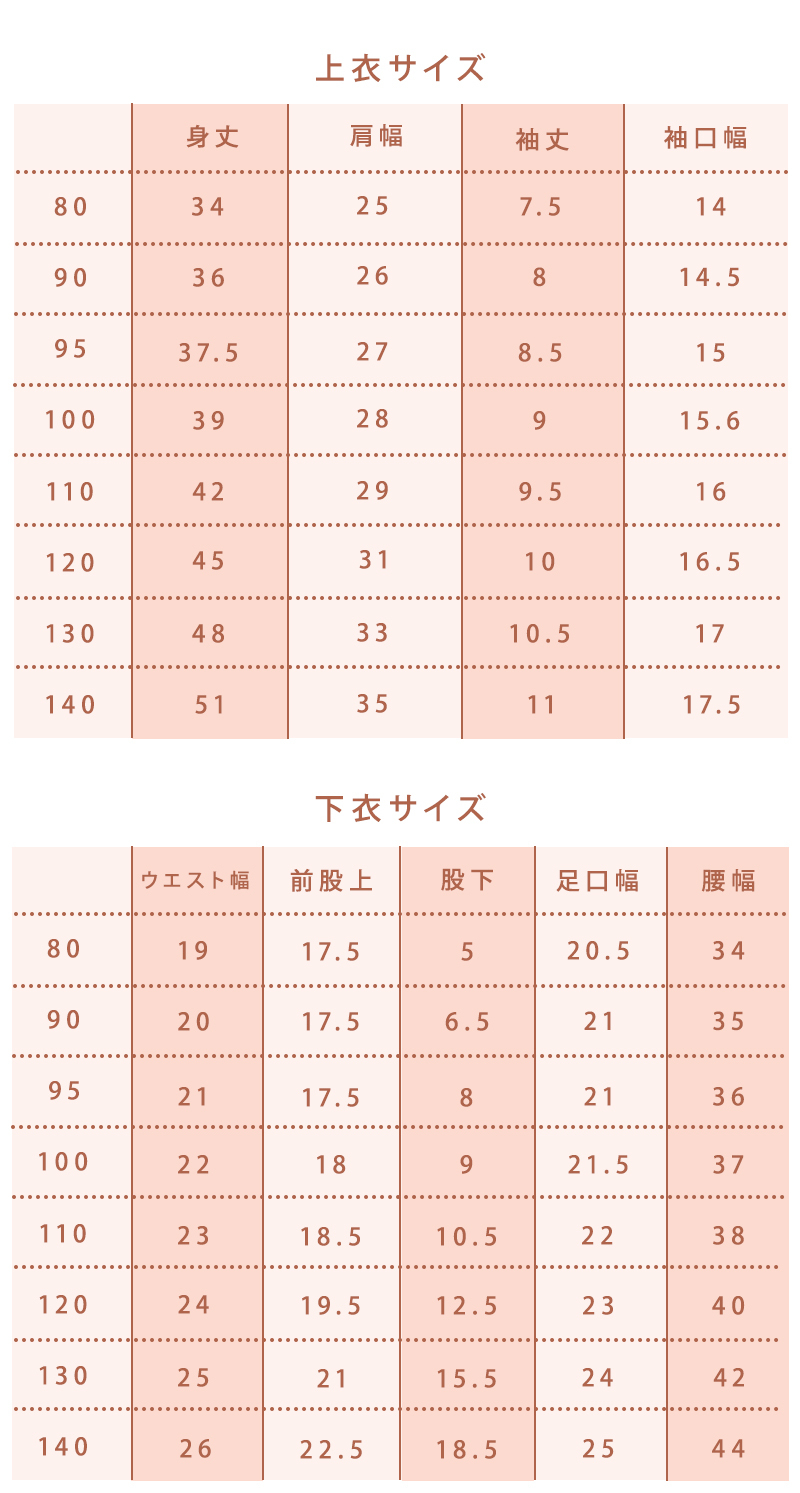 上衣サイズ

| | 身丈 | 肩幅 | 袖丈 | 袖口幅 |
|---|---|---|---|---|
| 80 | 34 | 25 | 7.5 | 14 |
| 90 | 36 | 26 | 8 | 14.5 |
| 95 | 37.5 | 27 | 8.5 | 15 |
| 100 | 39 | 28 | 9 | 15.6 |
| 110 | 42 | 29 | 9.5 | 16 |
| 120 | 45 | 31 | 10 | 16.5 |
| 130 | 48 | 33 | 10.5 | 17 |
| 140 | 51 | 35 | 11 | 17.5 |

下衣サイズ

| | ウエスト幅 | 前股上 | 股下 | 足口幅 | 腰幅 |
|---|---|---|---|---|---|
| 80 | 19 | 17.5 | 5 | 20.5 | 34 |
| 90 | 20 | 17.5 | 6.5 | 21 | 35 |
| 95 | 21 | 17.5 | 8 | 21 | 36 |
| 100 | 22 | 18 | 9 | 21.5 | 37 |
| 110 | 23 | 18.5 | 10.5 | 22 | 38 |
| 120 | 24 | 19.5 | 12.5 | 23 | 40 |
| 130 | 25 | 21 | 15.5 | 24 | 42 |
| 140 | 26 | 22.5 | 18.5 | 25 | 44 |